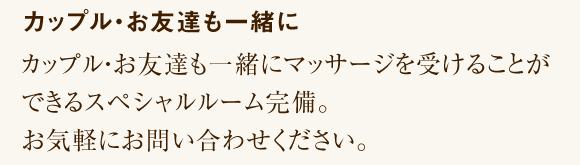 カップル・お友達も一緒に

カップル・お友達も一緒にマッサージを受けることができるスペシャルルーム完備。
お気軽にお問い合わせください。